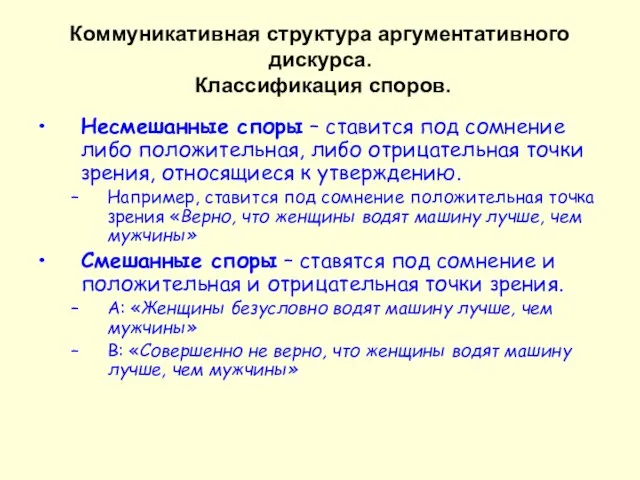 Коммуникативная структура аргументативного дискурса.
Классификация споров.

• Несмешанные споры – ставится под сомнение либо положительная, либо отрицательная точки зрения, относящиеся к утверждению.
– Например, ставится под сомнение положительная точка зрения «Верно, что женщины водят машину лучше, чем мужчины»

• Смешанные споры – ставятся под сомнение и положительная и отрицательная точки зрения.
– А: «Женщины безусловно водят машину лучше, чем мужчины»
– В: «Совершенно не верно, что женщины водят машину лучше, чем мужчины»